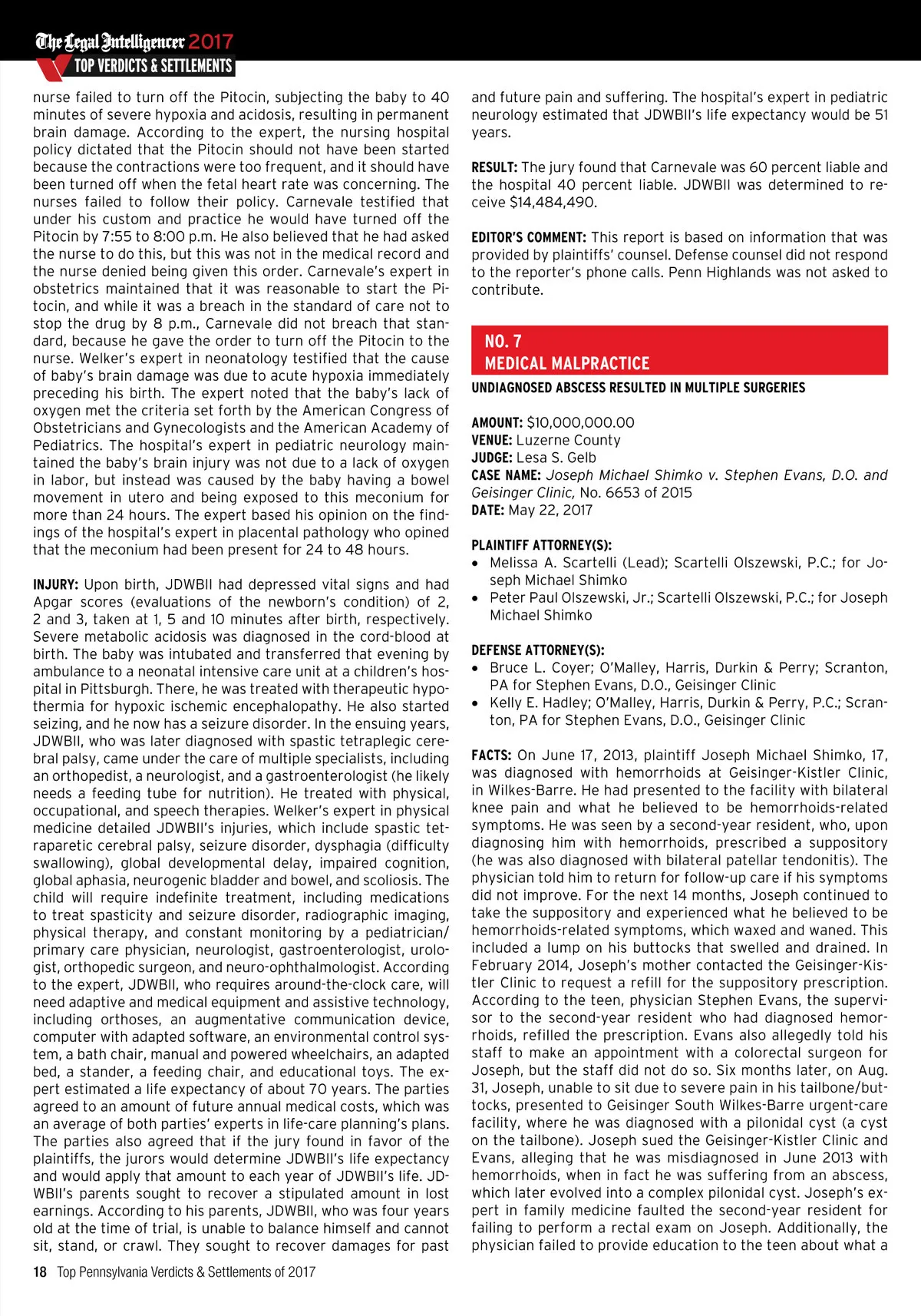 The Legal Intelligencer 2017
TOP VERDICTS & SETTLEMENTS

nurse failed to turn off the Pitocin, subjecting the baby to 40 minutes of severe hypoxia and acidosis, resulting in permanent brain damage. According to the expert, the nursing hospital policy dictated that the Pitocin should not have been started because the contractions were too frequent, and it should have been turned off when the fetal heart rate was concerning. The nurses failed to follow their policy. Carnevale testified that under his custom and practice he would have turned off the Pitocin by 7:55 to 8:00 p.m. He also believed that he had asked the nurse to do this, but this was not in the medical record and the nurse denied being given this order. Carnevale's expert in obstetrics maintained that it was reasonable to start the Pitocin, and while it was a breach in the standard of care not to stop the drug by 8 p.m., Carnevale did not breach that standard, because he gave the order to turn off the Pitocin to the nurse. Welker's expert in neonatology testified that the cause of baby's brain damage was due to acute hypoxia immediately preceding his birth. The expert noted that the baby's lack of oxygen met the criteria set forth by the American Congress of Obstetricians and Gynecologists and the American Academy of Pediatrics. The hospital's expert in pediatric neurology maintained the baby's brain injury was not due to a lack of oxygen in labor, but instead was caused by the baby having a bowel movement in utero and being exposed to this meconium for more than 24 hours. The expert based his opinion on the findings of the hospital's expert in placental pathology who opined that the meconium had been present for 24 to 48 hours.

INJURY: Upon birth, JDWBII had depressed vital signs and had Apgar scores (evaluations of the newborn's condition) of 2, 2 and 3, taken at 1, 5 and 10 minutes after birth, respectively. Severe metabolic acidosis was diagnosed in the cord-blood at birth. The baby was intubated and transferred that evening by ambulance to a neonatal intensive care unit at a children's hospital in Pittsburgh. There, he was treated with therapeutic hypothermia for hypoxic ischemic encephalopathy. He also started seizing, and he now has a seizure disorder. In the ensuing years, JDWBII, who was later diagnosed with spastic tetraplegic cerebral palsy, came under the care of multiple specialists, including an orthopedist, a neurologist, and a gastroenterologist (he likely needs a feeding tube for nutrition). He treated with physical, occupational, and speech therapies. Welker's expert in physical medicine detailed JDWBII's injuries, which include spastic tetraparetic cerebral palsy, seizure disorder, dysphagia (difficulty swallowing), global developmental delay, impaired cognition, global aphasia, neurogenic bladder and bowel, and scoliosis. The child will require indefinite treatment, including medications to treat spasticity and seizure disorder, radiographic imaging, physical therapy, and constant monitoring by a pediatrician/primary care physician, neurologist, gastroenterologist, urologist, orthopedic surgeon, and neuro-ophthalmologist. According to the expert, JDWBII, who requires around-the-clock care, will need adaptive and medical equipment and assistive technology, including orthoses, an augmentative communication device, computer with adapted software, an environmental control system, a bath chair, manual and powered wheelchairs, an adapted bed, a stander, a feeding chair, and educational toys. The expert estimated a life expectancy of about 70 years. The parties agreed to an amount of future annual medical costs, which was an average of both parties' experts in life-care planning's plans. The parties also agreed that if the jury found in favor of the plaintiffs, the jurors would determine JDWBII's life expectancy and would apply that amount to each year of JDWBII's life. JDWBII's parents sought to recover a stipulated amount in lost earnings. According to his parents, JDWBII, who was four years old at the time of trial, is unable to balance himself and cannot sit, stand, or crawl. They sought to recover damages for past and future pain and suffering. The hospital's expert in pediatric neurology estimated that JDWBII's life expectancy would be 51 years.

RESULT: The jury found that Carnevale was 60 percent liable and the hospital 40 percent liable. JDWBII was determined to receive $14,484,490.

EDITOR'S COMMENT: This report is based on information that was provided by plaintiffs' counsel. Defense counsel did not respond to the reporter's phone calls. Penn Highlands was not asked to contribute.

NO. 7
MEDICAL MALPRACTICE
UNDIAGNOSED ABSCESS RESULTED IN MULTIPLE SURGERIES

AMOUNT: $10,000,000.00
VENUE: Luzerne County
JUDGE: Lesa S. Gelb
CASE NAME: Joseph Michael Shimko v. Stephen Evans, D.O. and Geisinger Clinic, No. 6653 of 2015
DATE: May 22, 2017

PLAINTIFF ATTORNEY(S):
• Melissa A. Scartelli (Lead); Scartelli Olszewski, P.C.; for Joseph Michael Shimko
• Peter Paul Olszewski, Jr.; Scartelli Olszewski, P.C.; for Joseph Michael Shimko

DEFENSE ATTORNEY(S):
• Bruce L. Coyer; O'Malley, Harris, Durkin & Perry; Scranton, PA for Stephen Evans, D.O., Geisinger Clinic
• Kelly E. Hadley; O'Malley, Harris, Durkin & Perry, P.C.; Scranton, PA for Stephen Evans, D.O., Geisinger Clinic

FACTS: On June 17, 2013, plaintiff Joseph Michael Shimko, 17, was diagnosed with hemorrhoids at Geisinger-Kistler Clinic, in Wilkes-Barre. He had presented to the facility with bilateral knee pain and what he believed to be hemorrhoids-related symptoms. He was seen by a second-year resident, who, upon diagnosing him with hemorrhoids, prescribed a suppository (he was also diagnosed with bilateral patellar tendonitis). The physician told him to return for follow-up care if his symptoms did not improve. For the next 14 months, Joseph continued to take the suppository and experienced what he believed to be hemorrhoids-related symptoms, which waxed and waned. This included a lump on his buttocks that swelled and drained. In February 2014, Joseph's mother contacted the Geisinger-Kistler Clinic to request a refill for the suppository prescription. According to the teen, physician Stephen Evans, the supervisor to the second-year resident who had diagnosed hemorrhoids, refilled the prescription. Evans also allegedly told his staff to make an appointment with a colorectal surgeon for Joseph, but the staff did not do so. Six months later, on Aug. 31, Joseph, unable to sit due to severe pain in his tailbone/buttocks, presented to Geisinger South Wilkes-Barre urgent-care facility, where he was diagnosed with a pilonidal cyst (a cyst on the tailbone). Joseph sued the Geisinger-Kistler Clinic and Evans, alleging that he was misdiagnosed in June 2013 with hemorrhoids, when in fact he was suffering from an abscess, which later evolved into a complex pilonidal cyst. Joseph's expert in family medicine faulted the second-year resident for failing to perform a rectal exam on Joseph. Additionally, the physician failed to provide education to the teen about what a

18 Top Pennsylvania Verdicts & Settlements of 2017